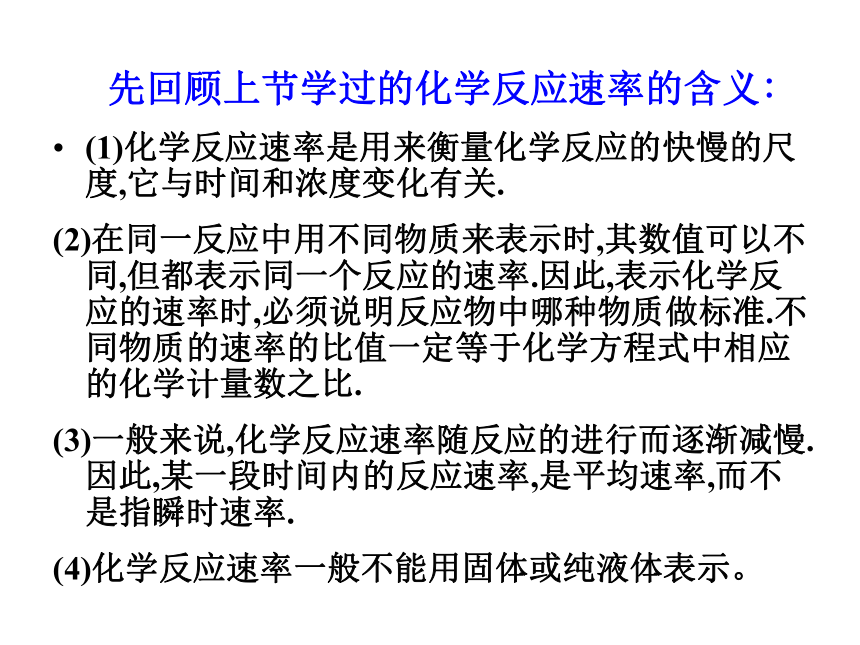 先回顾上节学过的化学反应速率的含义:

• (1)化学反应速率是用来衡量化学反应的快慢的尺度,它与时间和浓度变化有关.

(2)在同一反应中用不同物质来表示时,其数值可以不同,但都表示同一个反应的速率.因此,表示化学反应的速率时,必须说明反应物中哪种物质做标准.不同物质的速率的比值一定等于化学方程式中相应的化学计量数之比.

(3)一般来说,化学反应速率随反应的进行而逐渐减慢.因此,某一段时间内的反应速率,是平均速率,而不是指瞬时速率.

(4)化学反应速率一般不能用固体或纯液体表示。